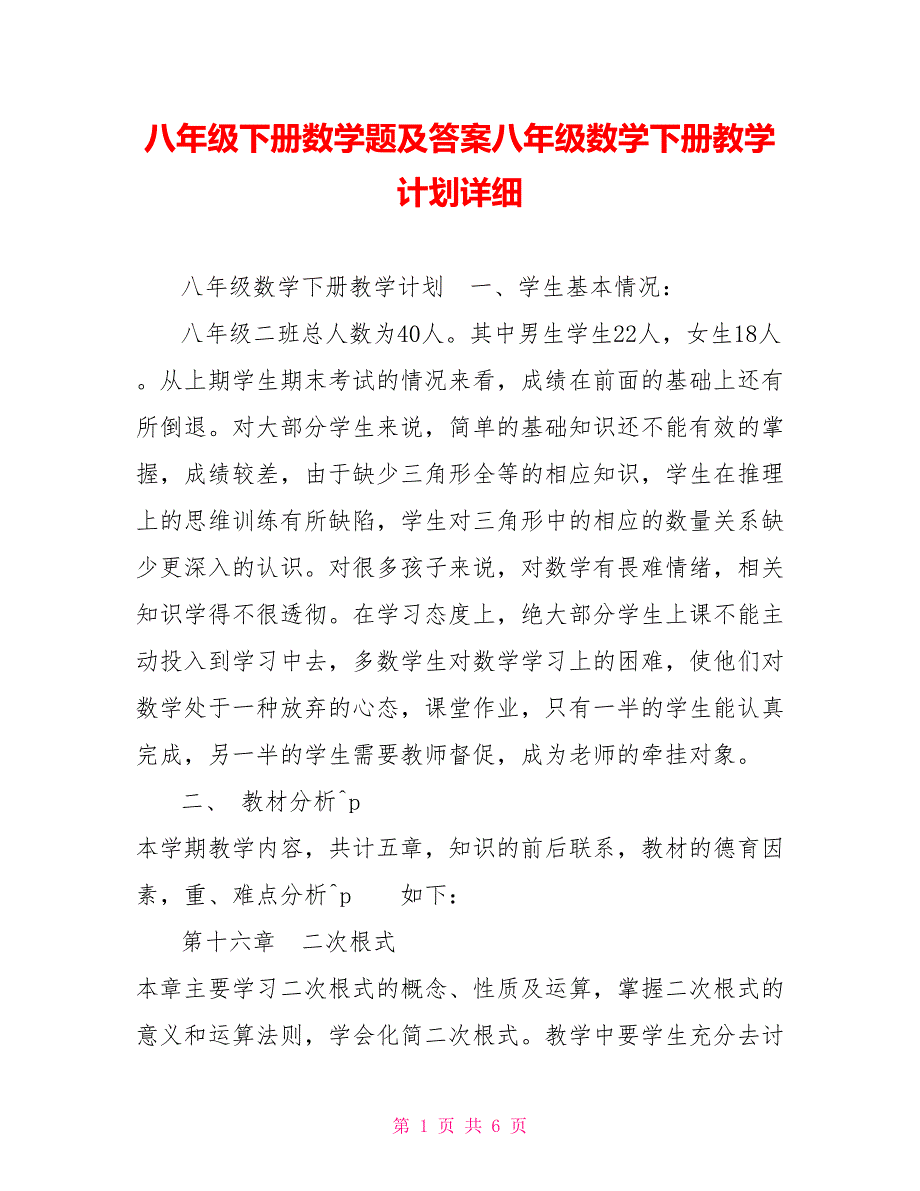 八年级下册数学题及答案八年级数学下册教学计划详细

八年级数学下册教学计划　一、学生基本情况：

八年级二班总人数为40人。其中男生学生22人，女生18人。从上期学生期末考试的情况来看，成绩在前面的基础上还有所倒退。对大部分学生来说，简单的基础知识还不能有效的掌握，成绩较差，由于缺少三角形全等的相应知识，学生在推理上的思维训练有所缺陷，学生对三角形中的相应的数量关系缺少更深入的认识。对很多孩子来说，对数学有畏难情绪，相关知识学得不很透彻。在学习态度上，绝大部分学生上课不能主动投入到学习中去，多数学生对数学学习上的困难，使他们对数学处于一种放弃的心态，课堂作业，只有一半的学生能认真完成，另一半的学生需要教师督促，成为老师的牵挂对象。

二、　教材分析^p

本学期教学内容，共计五章，知识的前后联系，教材的德育因素，重、难点分析^p　　如下：

第十六章　二次根式

本章主要学习二次根式的概念、性质及运算，掌握二次根式的意义和运算法则，学会化简二次根式。教学中要学生充分去讨

第 1 页 共 6 页